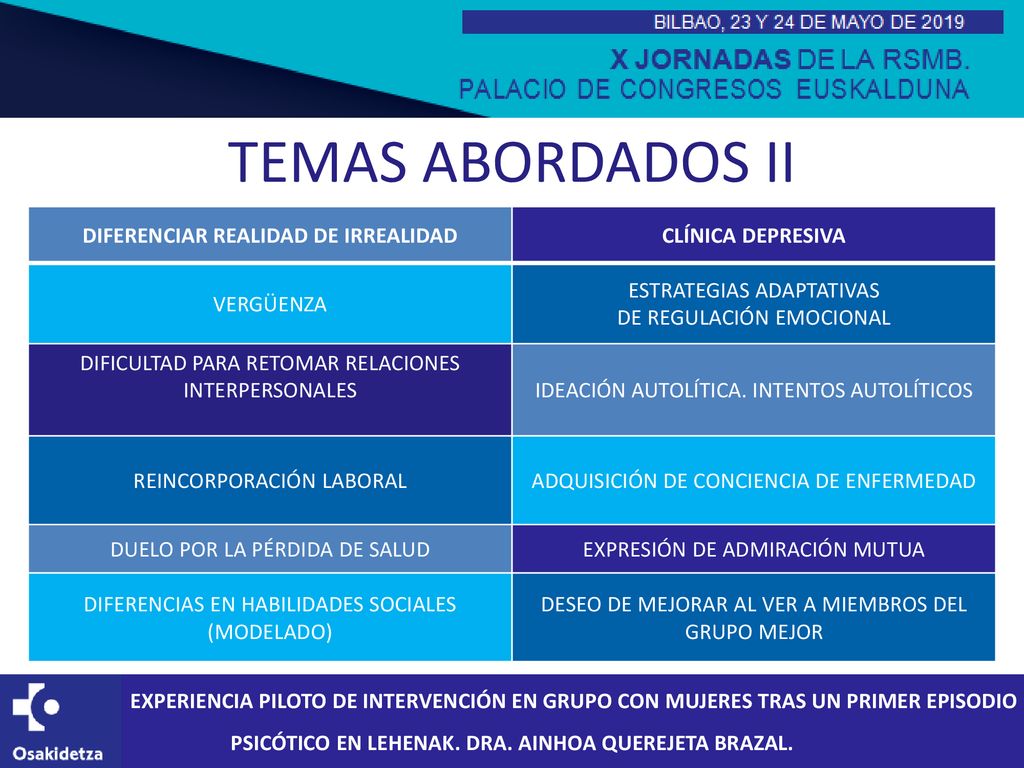 BILBAO, 23 Y 24 DE MAYO DE 2019

X JORNADAS DE LA RSMB.
PALACIO DE CONGRESOS EUSKALDUNA

TEMAS ABORDADOS II

| DIFERENCIAR REALIDAD DE IRREALIDAD | CLÍNICA DEPRESIVA |
|---|---|
| VERGÜENZA | ESTRATEGIAS ADAPTATIVAS DE REGULACIÓN EMOCIONAL |
| DIFICULTAD PARA RETOMAR RELACIONES INTERPERSONALES | IDEACIÓN AUTOLÍTICA. INTENTOS AUTOLÍTICOS |
| REINCORPORACIÓN LABORAL | ADQUISICIÓN DE CONCIENCIA DE ENFERMEDAD |
| DUELO POR LA PÉRDIDA DE SALUD | EXPRESIÓN DE ADMIRACIÓN MUTUA |
| DIFERENCIAS EN HABILIDADES SOCIALES (MODELADO) | DESEO DE MEJORAR AL VER A MIEMBROS DEL GRUPO MEJOR |

Osakidetza

EXPERIENCIA PILOTO DE INTERVENCIÓN EN GRUPO CON MUJERES TRAS UN PRIMER EPISODIO PSICÓTICO EN LEHENAK. DRA. AINHOA QUEREJETA BRAZAL.